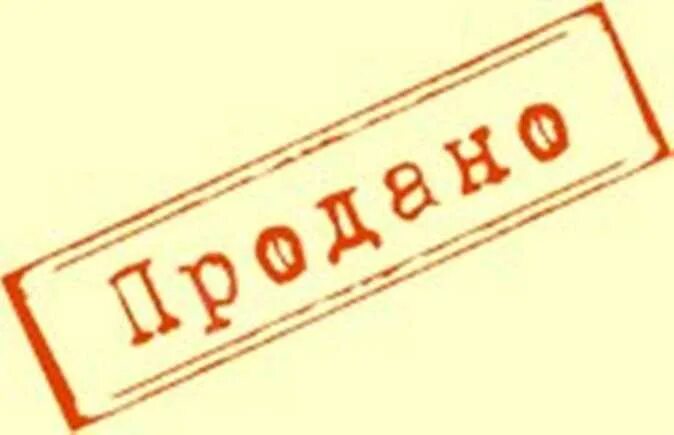 Продано